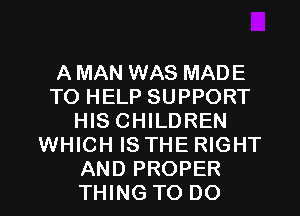 A MAN WAS MADE
TO HELP SUPPORT
HIS CHILDREN
WHICH IS THE RIGHT
AND PROPER
THING TO DO